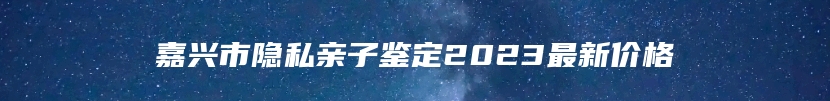 嘉兴市隐私亲子鉴定2023最新价格